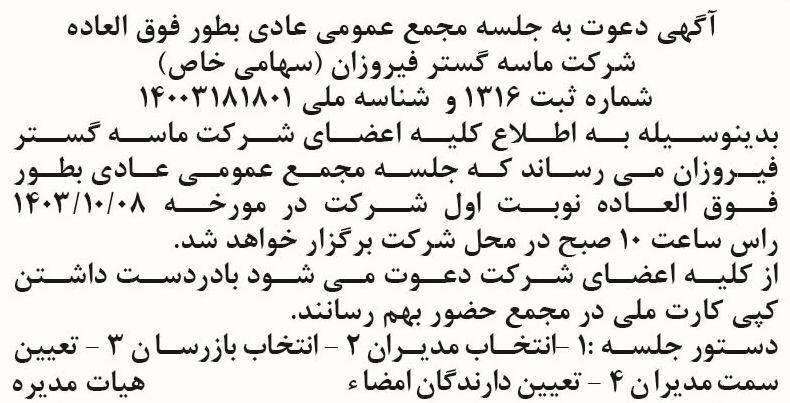 آگهی دعوت به جلسه مجمع عمومی عادی بطور فوق العاده
شرکت ماسه گستر فیروزان (سهامی خاص)
شماره ثبت ۱۳۱۶ و شناسه ملی ۱۴۰۰۳۱۸۱۸۰۱

بدینوسیله به اطلاع کلیه اعضای شرکت ماسه گستر فیروزان می رساند که جلسه مجمع عمومی عادی بطور فوق العاده نوبت اول شرکت در مورخه ۱۴۰۳/۱۰/۰۸ راس ساعت ۱۰ صبح در محل شرکت برگزار خواهد شد.
از کلیه اعضای شرکت دعوت می شود بادردست داشتن کپی کارت ملی در مجمع حضور بهم رسانند.
دستور جلسه :۱ -انتخاب مدیران ۲ - انتخاب بازرسان ۳ - تعیین سمت مدیران ۴ - تعیین دارندگان امضاء
هیات مدیره